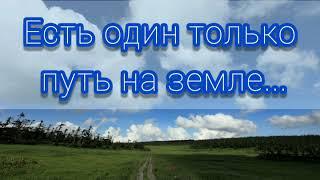 Есть один только путь на земле...